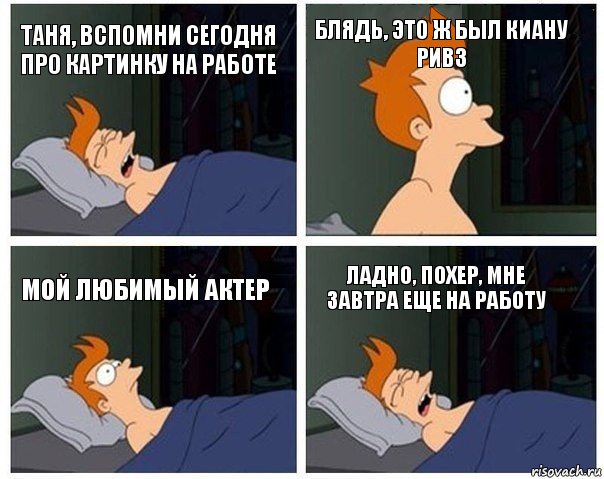 ТАНЯ, ВСПОМНИ СЕГОДНЯ ПРО КАРТИНКУ НА РАБОТЕ

БЛЯДЬ, ЭТО Ж БЫЛ КИАНУ РИВЗ

МОЙ ЛЮБИМЫЙ АКТЕР

ЛАДНО, ПОХЕР, МНЕ ЗАВТРА ЕЩЕ НА РАБОТУ

risovach.ru